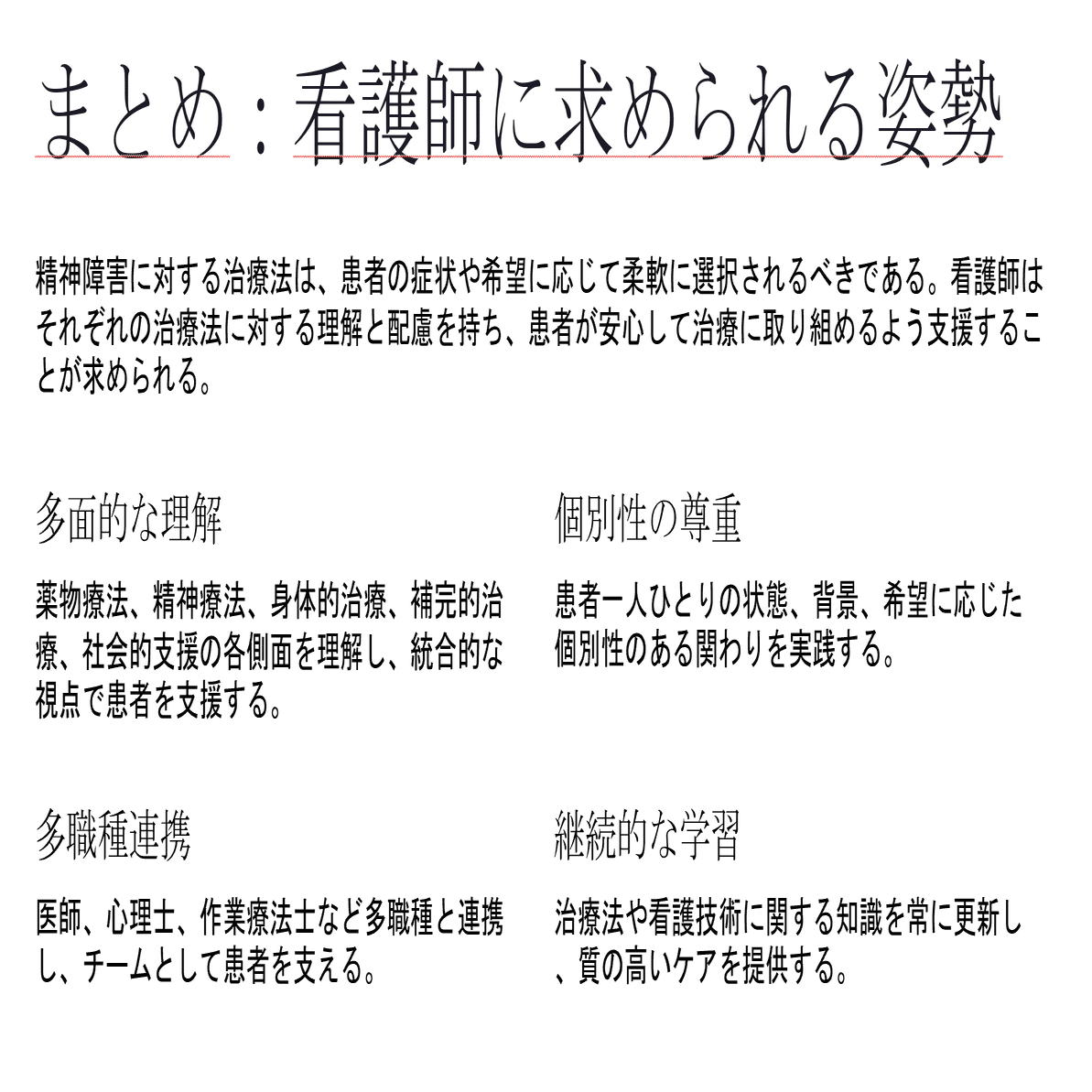 まとめ：看護師に求められる姿勢

精神障害に対する治療法は、患者の症状や希望に応じて柔軟に選択されるべきである。看護師はそれぞれの治療法に対する理解と配慮を持ち、患者が安心して治療に取り組めるよう支援することが求められる。

多面的な理解

薬物療法、精神療法、身体的治療、補完的治療、社会的支援の各側面を理解し、統合的な視点で患者を支援する。

個別性の尊重

患者一人ひとりの状態、背景、希望に応じた個別性のある関わりを実践する。

多職種連携

医師、心理士、作業療法士など多職種と連携し、チームとして患者を支える。

継続的な学習

治療法や看護技術に関する知識を常に更新し、質の高いケアを提供する。